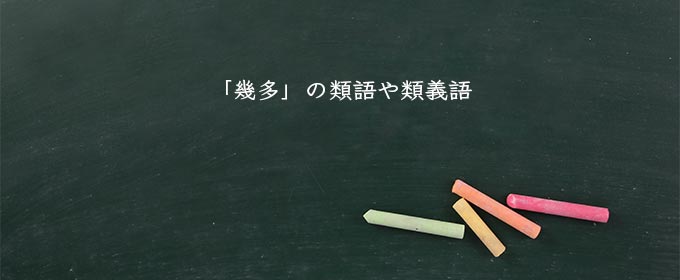 「幾多」の類語や類義語